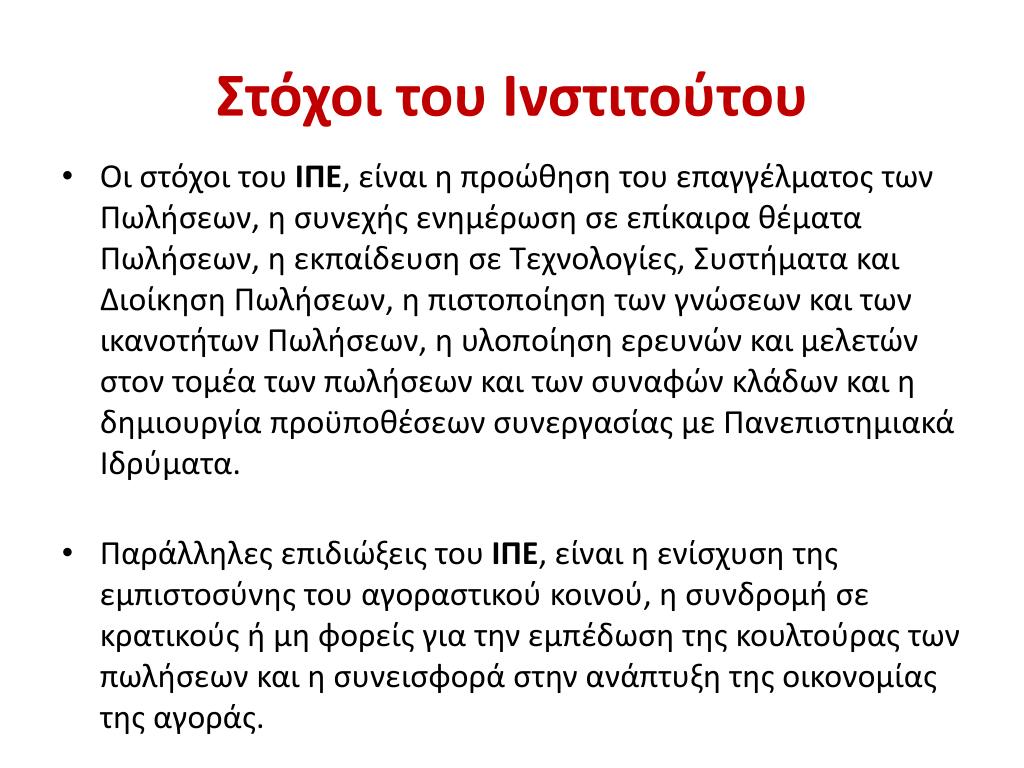 Στόχοι του Ινστιτούτου

• Οι στόχοι του ΙΠΕ, είναι η προώθηση του επαγγέλματος των Πωλήσεων, η συνεχής ενημέρωση σε επίκαιρα θέματα Πωλήσεων, η εκπαίδευση σε Τεχνολογίες, Συστήματα και Διοίκηση Πωλήσεων, η πιστοποίηση των γνώσεων και των ικανοτήτων Πωλήσεων, η υλοποίηση ερευνών και μελετών στον τομέα των πωλήσεων και των συναφών κλάδων και η δημιουργία προϋποθέσεων συνεργασίας με Πανεπιστημιακά Ιδρύματα.

• Παράλληλες επιδιώξεις του ΙΠΕ, είναι η ενίσχυση της εμπιστοσύνης του αγοραστικού κοινού, η συνδρομή σε κρατικούς ή μη φορείς για την εμπέδωση της κουλτούρας των πωλήσεων και η συνεισφορά στην ανάπτυξη της οικονομίας της αγοράς.